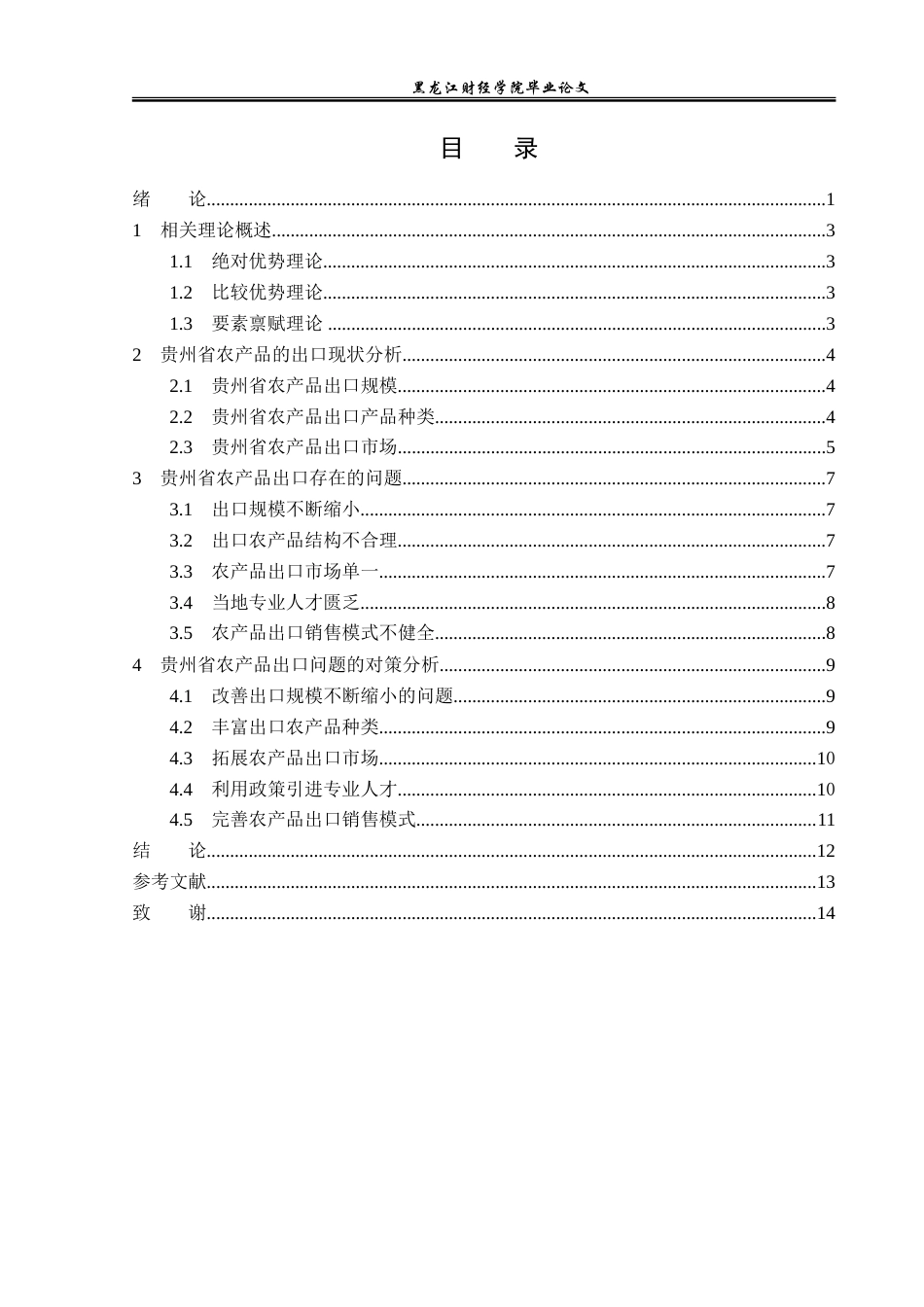 黑龙江财经学院毕业论文

目 录

绪 论 1
1 相关理论概述 3
1.1 绝对优势理论 3
1.2 比较优势理论 3
1.3 要素禀赋理论 3
2 贵州省农产品的出口现状分析 4
2.1 贵州省农产品出口规模 4
2.2 贵州省农产品出口产品种类 4
2.3 贵州省农产品出口市场 5
3 贵州省农产品出口存在的问题 7
3.1 出口规模不断缩小 7
3.2 出口农产品结构不合理 7
3.3 农产品出口市场单一 7
3.4 当地专业人才匮乏 8
3.5 农产品出口销售模式不健全 8
4 贵州省农产品出口问题的对策分析 9
4.1 改善出口规模不断缩小的问题 9
4.2 丰富出口农产品种类 9
4.3 拓展农产品出口市场 10
4.4 利用政策引进专业人才 10
4.5 完善农产品出口销售模式 11
结 论 12
参考文献 13
致 谢 14